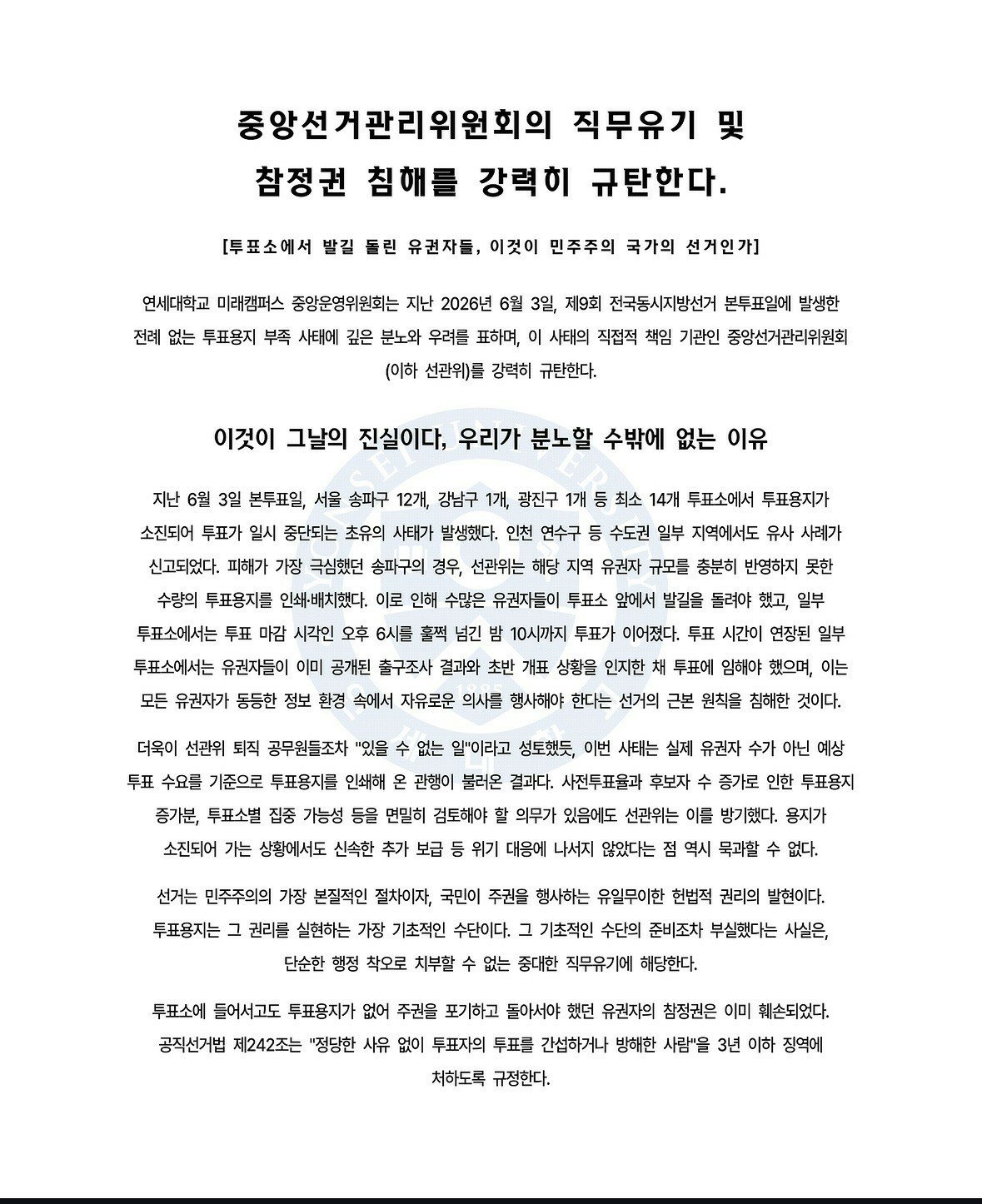 중앙선거관리위원회의 직무유기 및 참정권 침해를 강력히 규탄한다.

[투표소에서 발길 돌린 유권자들, 이것이 민주주의 국가의 선거인가]

연세대학교 미래캠퍼스 중앙운영위원회는 지난 2026년 6월 3일, 제9회 전국동시지방선거 본투표일에 발생한 전례 없는 투표용지 부족 사태에 깊은 분노와 우려를 표하며, 이 사태의 직접적 책임 기관인 중앙선거관리위원회 (이하 선관위)를 강력히 규탄한다.

이것이 그날의 진실이다, 우리가 분노할 수밖에 없는 이유

지난 6월 3일 본투표일, 서울 송파구 12개, 강남구 1개, 광진구 1개 등 최소 14개 투표소에서 투표용지가 소진되어 투표가 일시 중단되는 초유의 사태가 발생했다. 인천 연수구 등 수도권 일부 지역에서도 유사 사례가 신고되었다. 피해가 가장 극심했던 송파구의 경우, 선관위는 해당 지역 유권자 규모를 충분히 반영하지 못한 수량의 투표용지를 인쇄·배치했다. 이로 인해 수많은 유권자들이 투표소 앞에서 발길을 돌려야 했고, 일부 투표소에서는 투표 마감 시각인 오후 6시를 훌쩍 넘긴 밤 10시까지 투표가 이어졌다. 투표 시간이 연장된 일부 투표소에서는 유권자들이 이미 공개된 출구조사 결과와 초반 개표 상황을 인지한 채 투표에 임해야 했으며, 이는 모든 유권자가 동등한 정보 환경 속에서 자유로운 의사를 행사해야 한다는 선거의 근본 원칙을 침해한 것이다.

더욱이 선관위 퇴직 공무원들조차 "있을 수 없는 일"이라고 성토했듯, 이번 사태는 실제 유권자 수가 아닌 예상 투표 수요를 기준으로 투표용지를 인쇄해 온 관행이 불러온 결과다. 사전투표율과 후보자 수 증가로 인한 투표용지 증가분, 투표소별 집중 가능성 등을 면밀히 검토해야 할 의무가 있음에도 선관위는 이를 방기했다. 용지가 소진되어 가는 상황에서도 신속한 추가 보급 등 위기 대응에 나서지 않았다는 점 역시 묵과할 수 없다.

선거는 민주주의의 가장 본질적인 절차이자, 국민이 주권을 행사하는 유일무이한 헌법적 권리의 발현이다. 투표용지는 그 권리를 실현하는 가장 기초적인 수단이다. 그 기초적인 수단의 준비조차 부실했다는 사실은, 단순한 행정 착오로 치부할 수 없는 중대한 직무유기에 해당한다.

투표소에 들어서고도 투표용지가 없어 주권을 포기하고 돌아서야 했던 유권자의 참정권은 이미 훼손되었다. 공직선거법 제242조는 "정당한 사유 없이 투표자의 투표를 간섭하거나 방해한 사람"을 3년 이하 징역에 처하도록 규정한다.